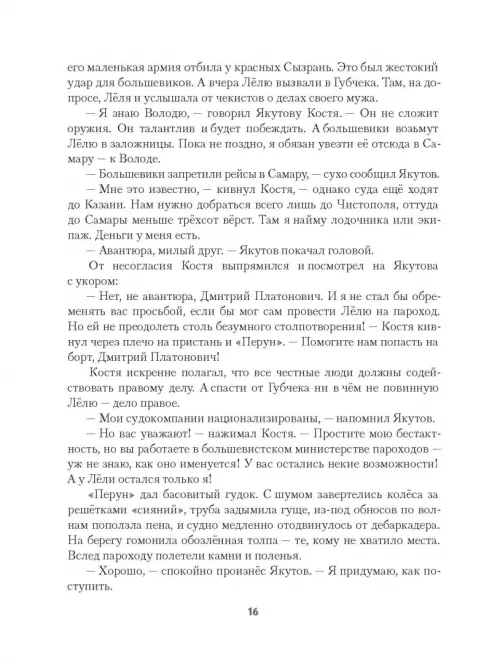 его маленькая армия отбила у красных Сызрань. Это был жестокий удар для большевиков. А вчера Лёлю вызвали в Губчека. Там, на допросе, Лёля и услышала от чекистов о делах своего мужа.

— Я знаю Володю, — говорил Якутову Костя. — Он не сложит оружия. Он талантлив и будет побеждать. А большевики возьмут Лёлю в заложницы. Пока не поздно, я обязан увезти её отсюда в Самару — к Володе.

— Большевики запретили рейсы в Самару, — сухо сообщил Якутов.

— Мне это известно, — кивнул Костя, — однако суда ещё ходят до Казани. Нам нужно добраться всего лишь до Чистополя, оттуда до Самары меньше трёхсот вёрст. Там я найму лодочника или экипаж. Деньги у меня есть.

— Авантюра, милый друг. — Якутов покачал головой.

От несогласия Костя выпрямился и посмотрел на Якутова с укором:

— Нет, не авантюра, Дмитрий Платонович. И я не стал бы обременять вас просьбой, если бы мог сам провести Лёлю на пароход. Но ей не преодолеть столь безумного столпотворения! — Костя кивнул через плечо на пристань и «Перун». — Помогите нам попасть на борт, Дмитрий Платонович!

Костя искренне полагал, что все честные люди должны содействовать правому делу. А спасти от Губчека ни в чём не повинную Лёлю — дело правое.

— Мои судокомпании национализированы, — напомнил Якутов.

— Но вас уважают! — нажимал Костя. — Простите мою бестактность, но вы работаете в большевистском министерстве пароходов — уж не знаю, как оно именуется! У вас остались некие возможности! А у Лёли остался только я!

«Перун» дал басовитый гудок. С шумом завертелись колёса за решётками «сияний», труба задымила гуще, из-под обносов по волнам поползла пена, и судно медленно отодвинулось от дебаркадера. На берегу гомонила обозлённая толпа — те, кому не хватило места. Вслед пароходу полетели камни и поленья.

— Хорошо, — спокойно произнёс Якутов. — Я придумаю, как поступить.

16